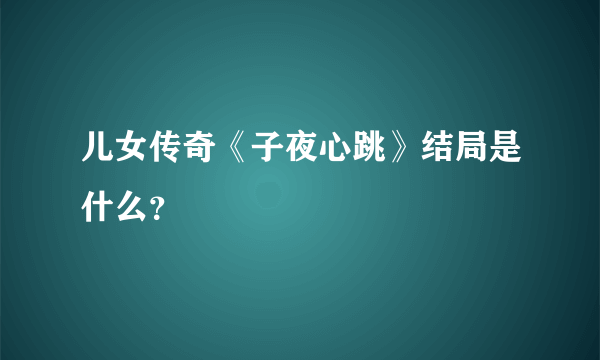 儿女传奇《子夜心跳》结局是什么？